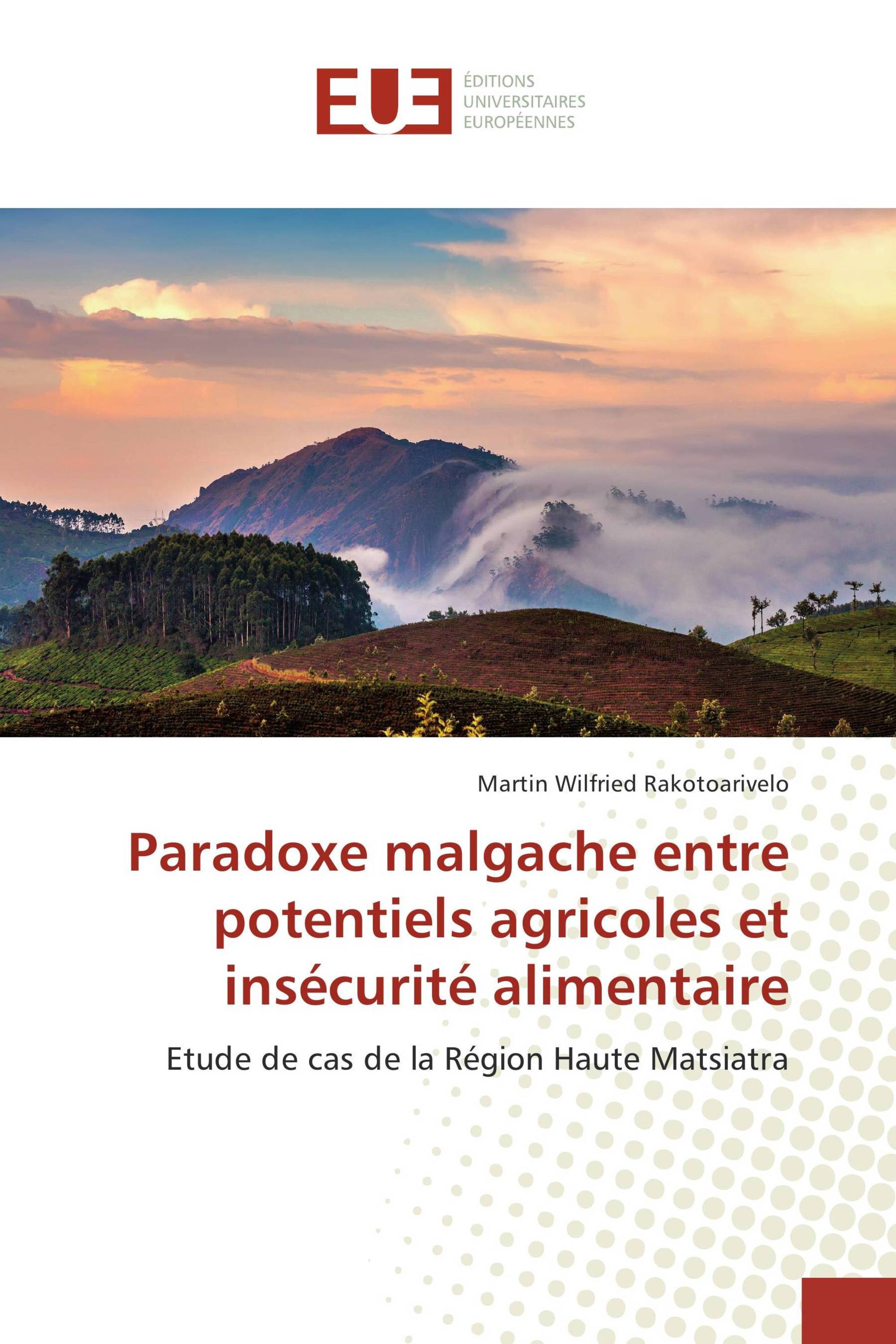 EUE
ÉDITIONS UNIVERSITAIRES EUROPÉENNES

Martin Wilfried Rakotoarivelo

Paradoxe malgache entre potentiels agricoles et insécurité alimentaire

Etude de cas de la Région Haute Matsiatra